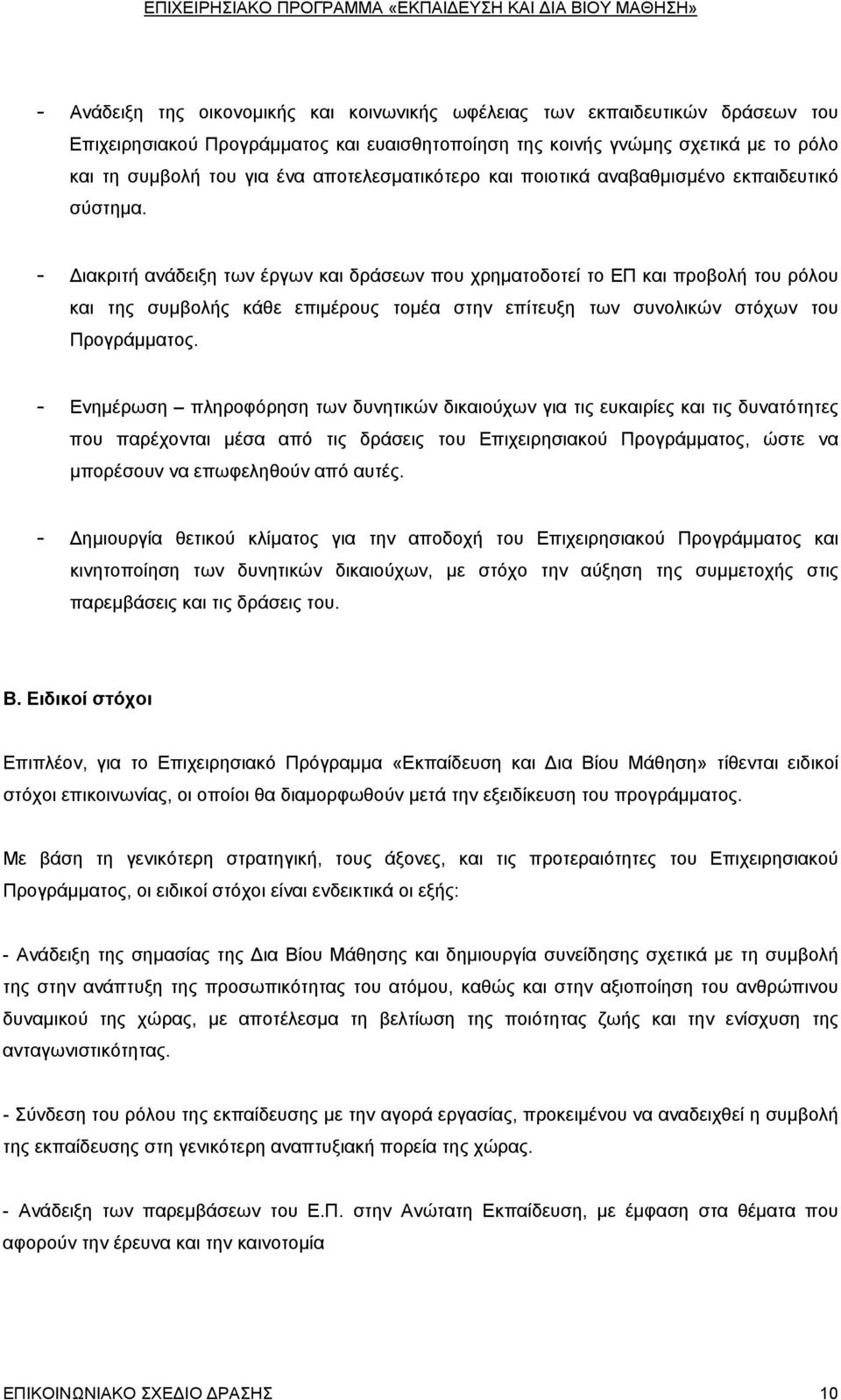 ΕΠΙΧΕΙΡΗΣΙΑΚΟ ΠΡΟΓΡΑΜΜΑ «ΕΚΠΑΙΔΕΥΣΗ ΚΑΙ ΔΙΑ ΒΙΟΥ ΜΑΘΗΣΗ»

- Ανάδειξη της οικονομικής και κοινωνικής ωφέλειας των εκπαιδευτικών δράσεων του Επιχειρησιακού Προγράμματος και ευαισθητοποίηση της κοινής γνώμης σχετικά με το ρόλο και τη συμβολή του για ένα αποτελεσματικότερο και ποιοτικά αναβαθμισμένο εκπαιδευτικό σύστημα.

- Διακριτή ανάδειξη των έργων και δράσεων που χρηματοδοτεί το ΕΠ και προβολή του ρόλου και της συμβολής κάθε επιμέρους τομέα στην επίτευξη των συνολικών στόχων του Προγράμματος.

- Ενημέρωση – πληροφόρηση των δυνητικών δικαιούχων για τις ευκαιρίες και τις δυνατότητες που παρέχονται μέσα από τις δράσεις του Επιχειρησιακού Προγράμματος, ώστε να μπορέσουν να επωφεληθούν από αυτές.

- Δημιουργία θετικού κλίματος για την αποδοχή του Επιχειρησιακού Προγράμματος και κινητοποίηση των δυνητικών δικαιούχων, με στόχο την αύξηση της συμμετοχής στις παρεμβάσεις και τις δράσεις του.

Β. Ειδικοί στόχοι

Επιπλέον, για το Επιχειρησιακό Πρόγραμμα «Εκπαίδευση και Δια Βίου Μάθηση» τίθενται ειδικοί στόχοι επικοινωνίας, οι οποίοι θα διαμορφωθούν μετά την εξειδίκευση του προγράμματος.

Με βάση τη γενικότερη στρατηγική, τους άξονες, και τις προτεραιότητες του Επιχειρησιακού Προγράμματος, οι ειδικοί στόχοι είναι ενδεικτικά οι εξής:

- Ανάδειξη της σημασίας της Δια Βίου Μάθησης και δημιουργία συνείδησης σχετικά με τη συμβολή της στην ανάπτυξη της προσωπικότητας του ατόμου, καθώς και στην αξιοποίηση του ανθρώπινου δυναμικού της χώρας, με αποτέλεσμα τη βελτίωση της ποιότητας ζωής και την ενίσχυση της ανταγωνιστικότητας.

- Σύνδεση του ρόλου της εκπαίδευσης με την αγορά εργασίας, προκειμένου να αναδειχθεί η συμβολή της εκπαίδευσης στη γενικότερη αναπτυξιακή πορεία της χώρας.

- Ανάδειξη των παρεμβάσεων του Ε.Π. στην Ανώτατη Εκπαίδευση, με έμφαση στα θέματα που αφορούν την έρευνα και την καινοτομία

ΕΠΙΚΟΙΝΩΝΙΑΚΟ ΣΧΕΔΙΟ ΔΡΑΣΗΣ 10